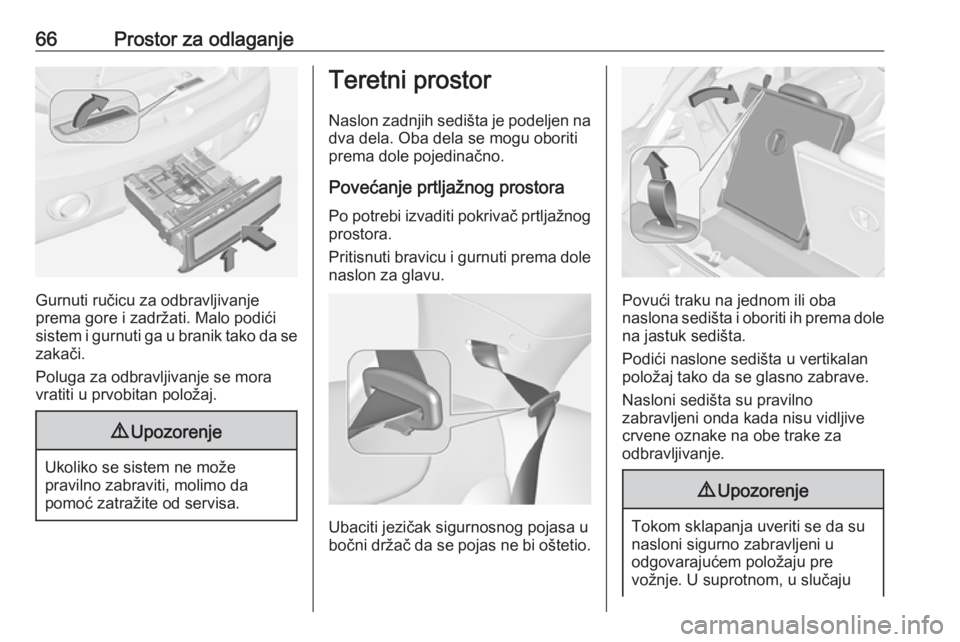 66 Prostor za odlaganje

Gurnuti ručicu za odbravljivanje prema gore i zadržati. Malo podići sistem i gurnuti ga u branik tako da se zakači.

Poluga za odbravljivanje se mora vratiti u prvobitan položaj.

⚠ Upozorenje

Ukoliko se sistem ne može pravilno zabraviti, molimo da pomoć zatražite od servisa.

Teretni prostor

Naslon zadnjih sedišta je podeljen na dva dela. Oba dela se mogu oboriti prema dole pojedinačno.

Povećanje prtljažnog prostora

Po potrebi izvaditi pokrivač prtljažnog prostora.

Pritisnuti bravicu i gurnuti prema dole naslon za glavu.

Ubaciti jezičak sigurnosnog pojasa u bočni držač da se pojas ne bi oštetio.

Povući traku na jednom ili oba naslona sedišta i oboriti ih prema dole na jastuk sedišta.

Podići naslone sedišta u vertikalan položaj tako da se glasno zabrave.

Nasloni sedišta su pravilno zabravljeni onda kada nisu vidljive crvene oznake na obe trake za odbravljivanje.

⚠ Upozorenje

Tokom sklapanja uveriti se da su nasloni sigurno zabravljeni u odgovarajućem položaju pre vožnje. U suprotnom, u slučaju

carmanualsonline.info